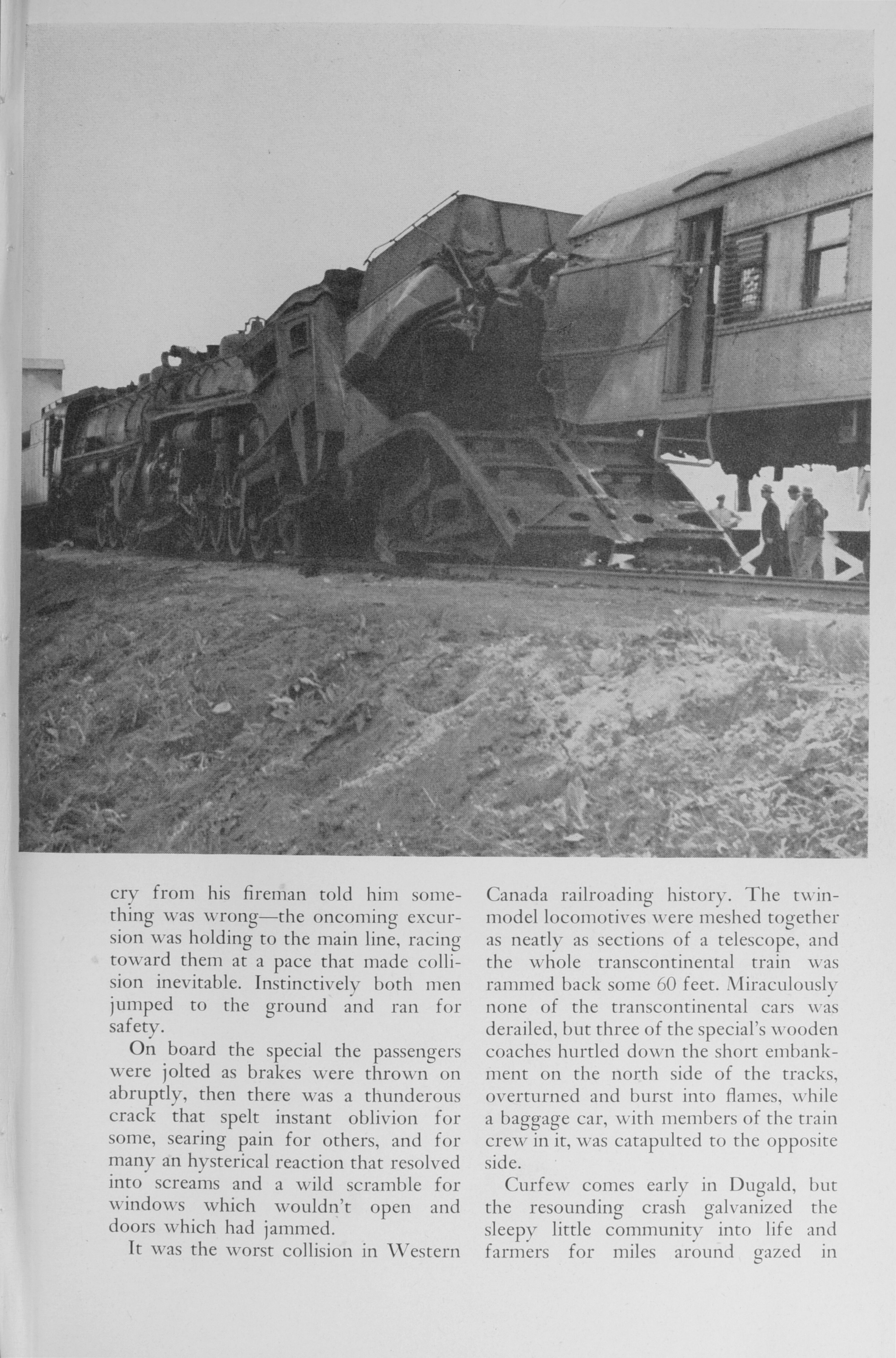 cry from his fireman told him something was wrong—the oncoming excursion was holding to the main line, racing toward them at a pace that made collision inevitable. Instinctively both men jumped to the ground and ran for safety.

On board the special the passengers were jolted as brakes were thrown on abruptly, then there was a thunderous crack that spelt instant oblivion for some, searing pain for others, and for many an hysterical reaction that resolved into screams and a wild scramble for windows which wouldn't open and doors which had jammed.

It was the worst collision in Western Canada railroading history. The twin-model locomotives were meshed together as neatly as sections of a telescope, and the whole transcontinental train was rammed back some 60 feet. Miraculously none of the transcontinental cars was derailed, but three of the special's wooden coaches hurtled down the short embankment on the north side of the tracks, overturned and burst into flames, while a baggage car, with members of the train crew in it, was catapulted to the opposite side.

Curfew comes early in Dugald, but the resounding crash galvanized the sleepy little community into life and farmers for miles around gazed in